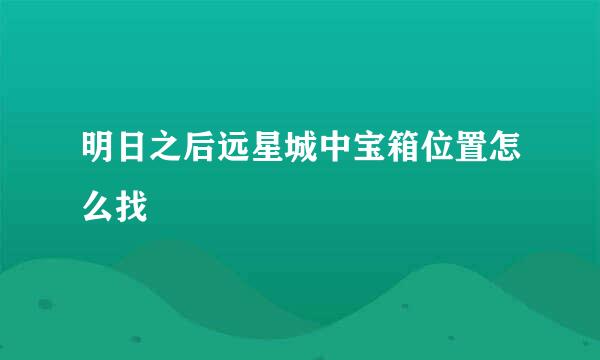 明日之后远星城中宝箱位置怎么找